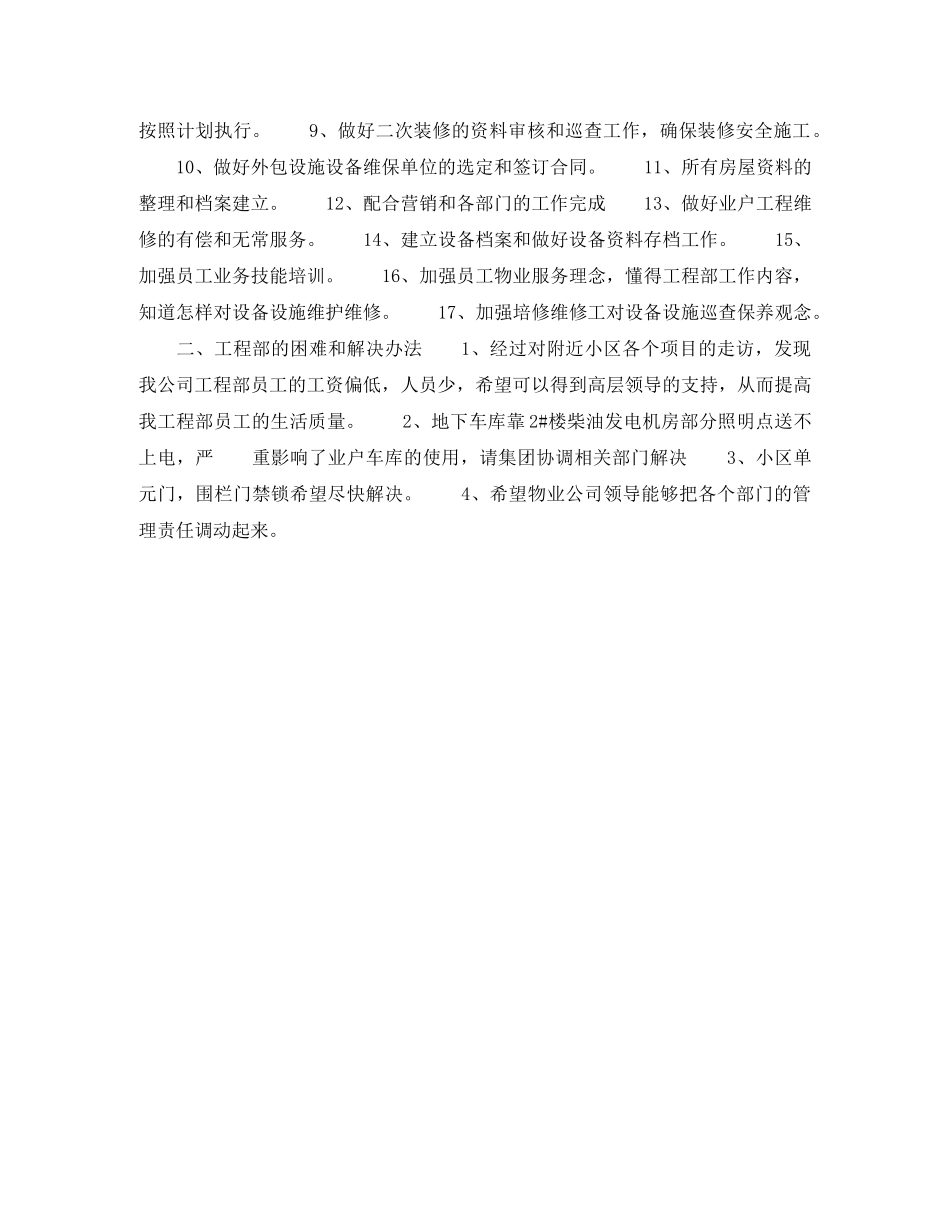 按照计划执行。　　9、做好二次装修的资料审核和巡查工作，确保装修安全施工。

10、做好外包设施设备维保单位的选定和签订合同。　　11、所有房屋资料的整理和档案建立。　　12、配合营销和各部门的工作完成　　13、做好业户工程维修的有偿和无常服务。　　14、建立设备档案和做好设备资料存档工作。　　15、加强员工业务技能培训。　　16、加强员工物业服务理念，懂得工程部工作内容，知道怎样对设备设施维护维修。　　17、加强培修维修工对设备设施巡查保养观念。

二、工程部的困难和解决办法　　1、经过对附近小区各个项目的走访，发现我公司工程部员工的工资偏低，人员少，希望可以得到高层领导的支持，从而提高我工程部员工的生活质量。　　2、地下车库靠2#楼柴油发电机房部分照明点送不上电，严　　重影响了业户车库的使用，请集团协调相关部门解决　　3、小区单元门，围栏门禁锁希望尽快解决。　　4、希望物业公司领导能够把各个部门的管理责任调动起来。